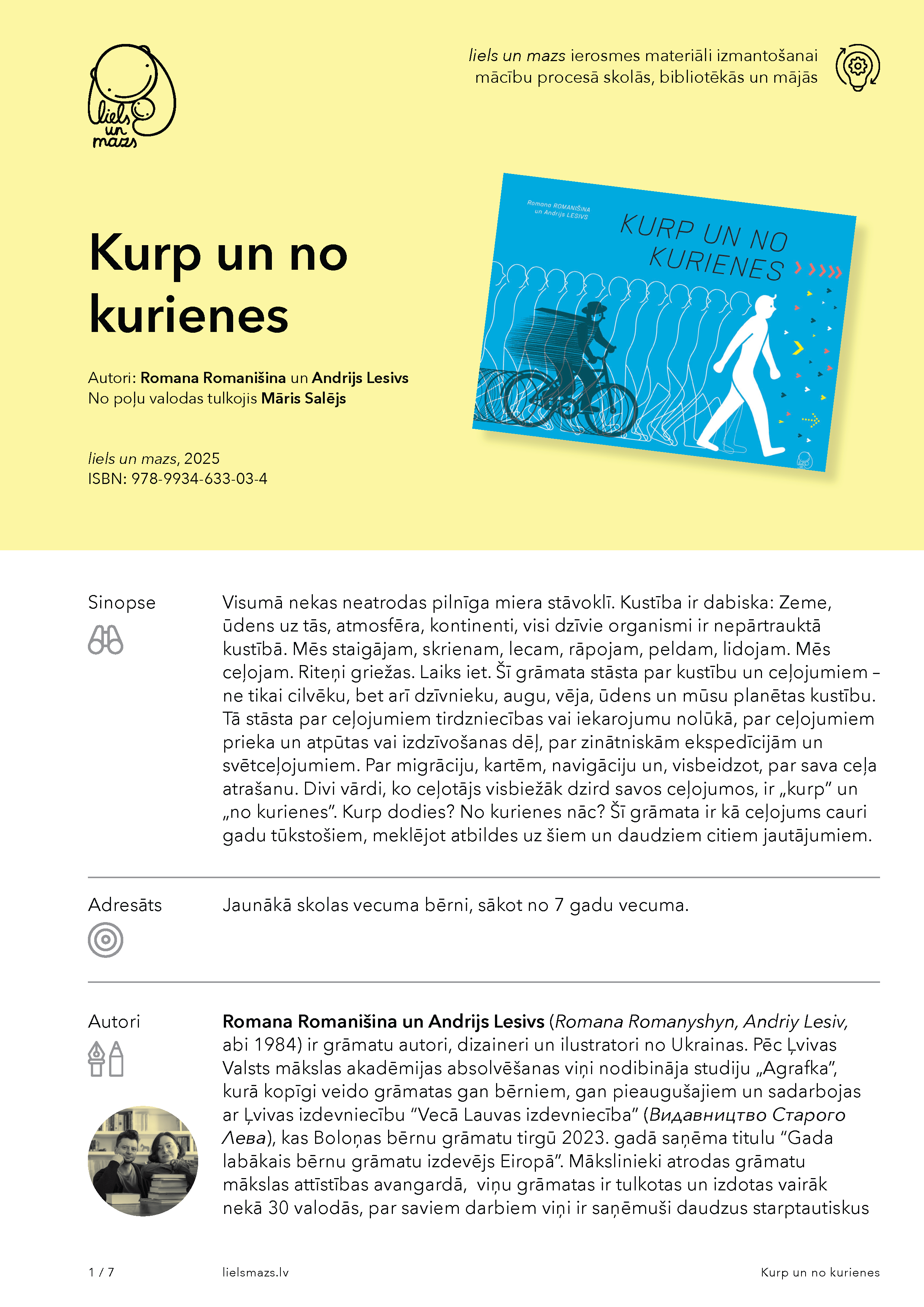 liels un mazs

liels un mazs ierosmes materiāli izmantošanai mācību procesā skolās, bibliotēkās un mājās

Kurp un no kurienes

Autori: Romana Romanišina un Andrijs Lesivs
No poļu valodas tulkojis Māris Salējs

liels un mazs, 2025
ISBN: 978-9934-633-03-4

Romana ROMANIŠINA un Andrijs LESIVS

KURP UN NO KURIENES

Sinopse

Visumā nekas neatrodas pilnīga miera stāvoklī. Kustība ir dabiska: Zeme, ūdens uz tās, atmosfēra, kontinenti, visi dzīvie organismi ir nepārtrauktā kustībā. Mēs staigājam, skrienam, lecam, rāpojam, peldam, lidojam. Mēs ceļojam. Riteņi griežas. Laiks iet. Šī grāmata stāsta par kustību un ceļojumiem – ne tikai cilvēku, bet arī dzīvnieku, augu, vēja, ūdens un mūsu planētas kustību. Tā stāsta par ceļojumiem tirdzniecības vai iekarojumu nolūkā, par ceļojumiem prieka un atpūtas vai izdzīvošanas dēļ, par zinātniskām ekspedīcijām un svētceļojumiem. Par migrāciju, kartēm, navigāciju un, visbeidzot, par sava ceļa atrašanu. Divi vārdi, ko ceļotājs visbiežāk dzird savos ceļojumos, ir „kurp” un „no kurienes”. Kurp dodies? No kurienes nāc? Šī grāmata ir kā ceļojums cauri gadu tūkstošiem, meklējot atbildes uz šiem un daudziem citiem jautājumiem.

Adresāts

Jaunākā skolas vecuma bērni, sākot no 7 gadu vecuma.

Autori

Romana Romanišina un Andrijs Lesivs (Romana Romanyshyn, Andriy Lesiv, abi 1984) ir grāmatu autori, dizaineri un ilustratori no Ukrainas. Pēc Ļvivas Valsts mākslas akadēmijas absolvēšanas viņi nodibināja studiju „Agrafka”, kurā kopīgi veido grāmatas gan bērniem, gan pieaugušajiem un sadarbojas ar Ļvivas izdevniecību “Vecā Lauvas izdevniecība” (Видавництво Старого Лева), kas Boloņas bērnu grāmatu tirgū 2023. gadā saņēma titulu “Gada labākais bērnu grāmatu izdevējs Eiropā”. Mākslinieki atrodas grāmatu mākslas attīstības avangardā, viņu grāmatas ir tulkotas un izdotas vairāk nekā 30 valodās, par saviem darbiem viņi ir saņēmuši daudzus starptautiskus

1 / 7 lielsmazs.lv Kurp un no kurienes